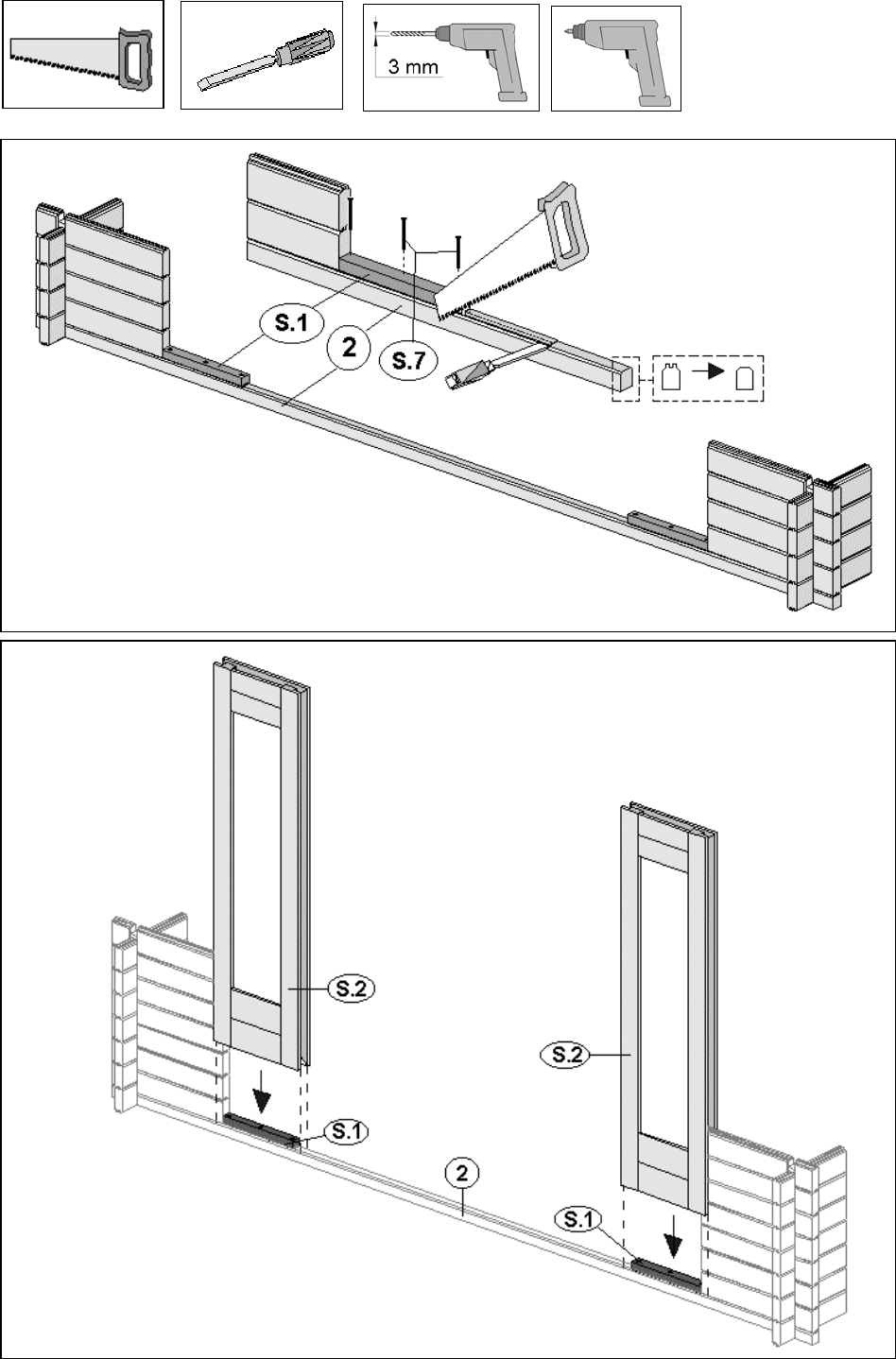 3 mm

S.1
2
S.7

S.2
S.2
S.1
2
S.1